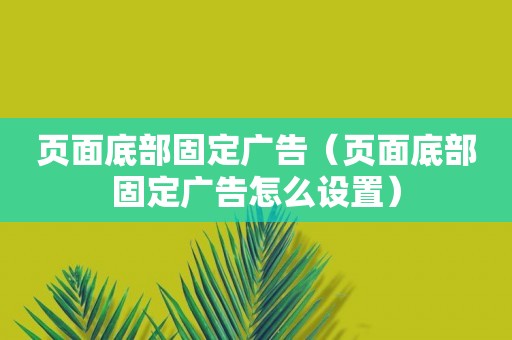 页面底部固定广告（页面底部固定广告怎么设置）